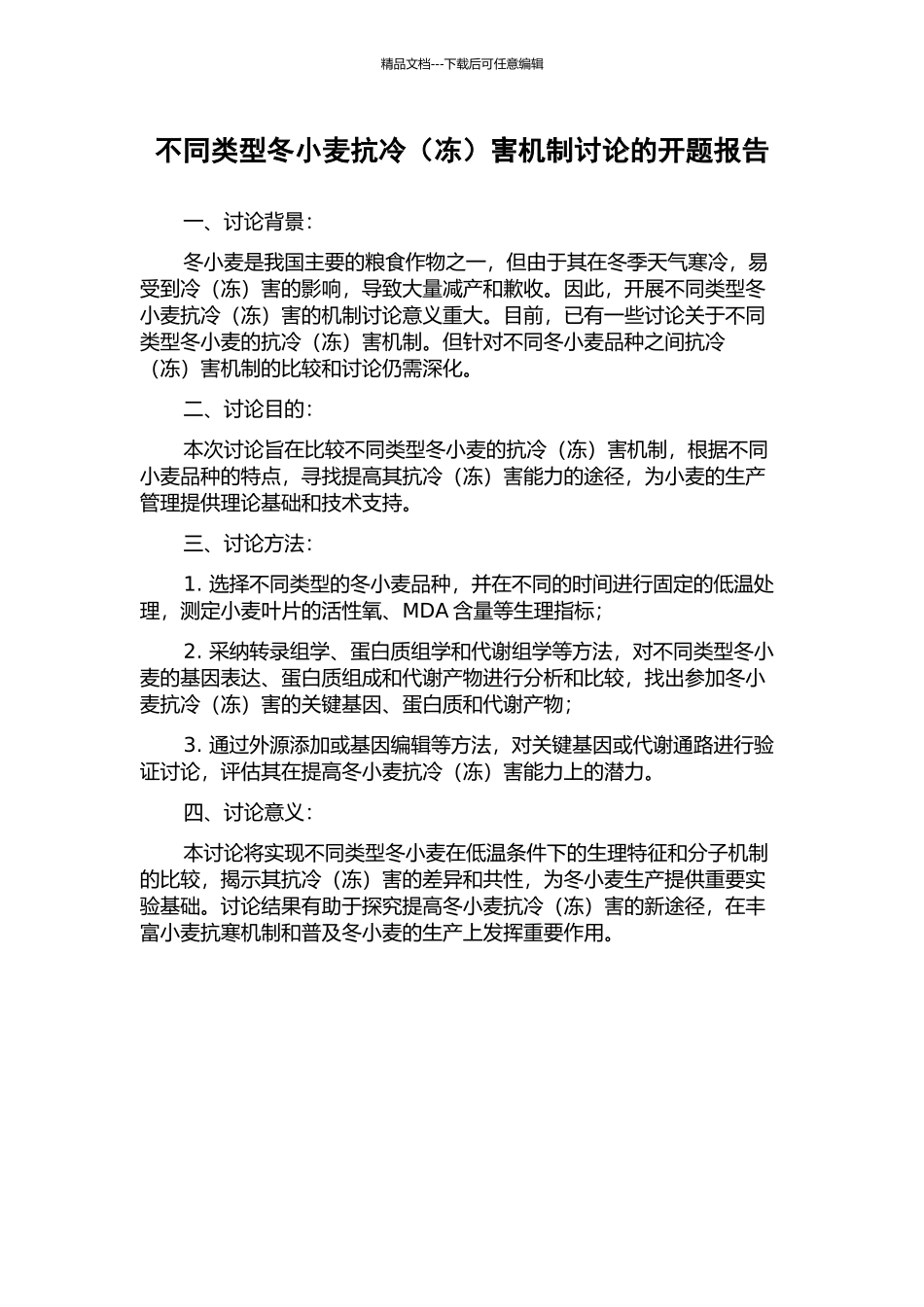 精品文档---下载后可任意编辑

不同类型冬小麦抗冷（冻）害机制讨论的开题报告

一、讨论背景：

冬小麦是我国主要的粮食作物之一，但由于其在冬季天气寒冷，易受到冷（冻）害的影响，导致大量减产和歉收。因此，开展不同类型冬小麦抗冷（冻）害的机制讨论意义重大。目前，已有一些讨论关于不同类型冬小麦的抗冷（冻）害机制。但针对不同冬小麦品种之间抗冷（冻）害机制的比较和讨论仍需深化。

二、讨论目的：

本次讨论旨在比较不同类型冬小麦的抗冷（冻）害机制，根据不同小麦品种的特点，寻找提高其抗冷（冻）害能力的途径，为小麦的生产管理提供理论基础和技术支持。

三、讨论方法：

1. 选择不同类型的冬小麦品种，并在不同的时间进行固定的低温处理，测定小麦叶片的活性氧、MDA 含量等生理指标；

2. 采纳转录组学、蛋白质组学和代谢组学等方法，对不同类型冬小麦的基因表达、蛋白质组成和代谢产物进行分析和比较，找出参加冬小麦抗冷（冻）害的关键基因、蛋白质和代谢产物；

3. 通过外源添加或基因编辑等方法，对关键基因或代谢通路进行验证讨论，评估其在提高冬小麦抗冷（冻）害能力上的潜力。

四、讨论意义：

本讨论将实现不同类型冬小麦在低温条件下的生理特征和分子机制的比较，揭示其抗冷（冻）害的差异和共性，为冬小麦生产提供重要实验基础。讨论结果有助于探究提高冬小麦抗冷（冻）害的新途径，在丰富小麦抗寒机制和普及冬小麦的生产上发挥重要作用。